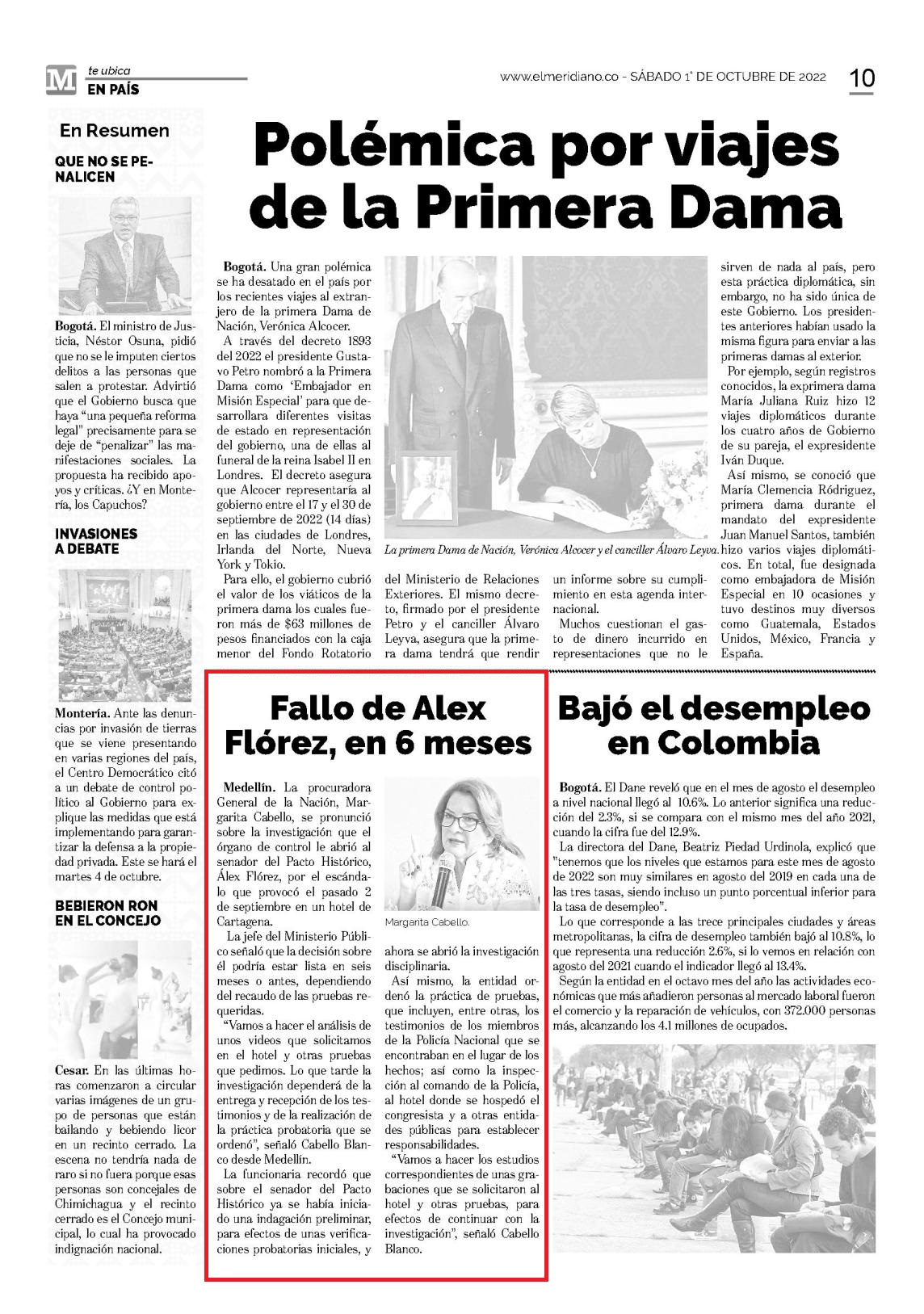 M te ubica
EN PAÍS

www.elmeridiano.co - SÁBADO 1° DE OCTUBRE DE 2022 10

En Resumen

QUE NO SE PENALICEN

Bogotá. El ministro de Justicia, Néstor Osuna, pidió que no se le imputen ciertos delitos a las personas que salen a protestar. Advirtió que el Gobierno busca que haya "una pequeña reforma legal" precisamente para se deje de "penalizar" las manifestaciones sociales. La propuesta ha recibido apoyos y críticas. ¿Y en Montería, los Capuchos?

INVASIONES A DEBATE

Montería. Ante las denuncias por invasión de tierras que se viene presentando en varias regiones del país, el Centro Democrático citó a un debate de control político al Gobierno para explique las medidas que está implementando para garantizar la defensa a la propiedad privada. Este se hará el martes 4 de octubre.

BEBIERON RON EN EL CONCEJO

Cesar. En las últimas horas comenzaron a circular varias imágenes de un grupo de personas que están bailando y bebiendo licor en un recinto cerrado. La escena no tendría nada de raro si no fuera porque esas personas son concejales de Chimichagua y el recinto cerrado es el Concejo municipal, lo cual ha provocado indignación nacional.

Polémica por viajes de la Primera Dama

Bogotá. Una gran polémica se ha desatado en el país por los recientes viajes al extranjero de la primera Dama de Nación, Verónica Alcocer.

A través del decreto 1893 del 2022 el presidente Gustavo Petro nombró a la Primera Dama como 'Embajador en Misión Especial' para que desarrollara diferentes visitas de estado en representación del gobierno, una de ellas al funeral de la reina Isabel II en Londres. El decreto asegura que Alcocer representaría al gobierno entre el 17 y el 30 de septiembre de 2022 (14 días) en las ciudades de Londres, Irlanda del Norte, Nueva York y Tokio.

Para ello, el gobierno cubrió el valor de los viáticos de la primera dama los cuales fueron más de $63 millones de pesos financiados con la caja menor del Fondo Rotatorio del Ministerio de Relaciones Exteriores. El mismo decreto, firmado por el presidente Petro y el canciller Álvaro Leyva, asegura que la primera dama tendrá que rendir un informe sobre su cumplimiento en esta agenda internacional.

Muchos cuestionan el gasto de dinero incurrido en representaciones que no le sirven de nada al país, pero esta práctica diplomática, sin embargo, no ha sido única de este Gobierno. Los presidentes anteriores habían usado la misma figura para enviar a las primeras damas al exterior.

Por ejemplo, según registros conocidos, la exprimera dama María Juliana Ruiz hizo 12 viajes diplomáticos durante los cuatro años de Gobierno de su pareja, el expresidente Iván Duque.

Así mismo, se conoció que María Clemencia Ródriguez, primera dama durante el mandato del expresidente Juan Manuel Santos, también hizo varios viajes diplomáticos. En total, fue designada como embajadora de Misión Especial en 10 ocasiones y tuvo destinos muy diversos como Guatemala, Estados Unidos, México, Francia y España.

La primera Dama de Nación, Verónica Alcocer y el canciller Álvaro Leyva.

Fallo de Alex Flórez, en 6 meses

Medellín. La procuradora General de la Nación, Margarita Cabello, se pronunció sobre la investigación que el órgano de control le abrió al senador del Pacto Histórico, Álex Flórez, por el escándalo que provocó el pasado 2 de septiembre en un hotel de Cartagena.

La jefe del Ministerio Público señaló que la decisión sobre él podría estar lista en seis meses o antes, dependiendo del recaudo de las pruebas requeridas.

"Vamos a hacer el análisis de unos videos que solicitamos en el hotel y otras pruebas que pedimos. Lo que tarde la investigación dependerá de la entrega y recepción de los testimonios y de la realización de la práctica probatoria que se ordenó", señaló Cabello Blanco desde Medellín.

La funcionaria recordó que sobre el senador del Pacto Histórico ya se había iniciado una indagación preliminar, para efectos de unas verificaciones probatorias iniciales, y ahora se abrió la investigación disciplinaria.

Así mismo, la entidad ordenó la práctica de pruebas, que incluyen, entre otras, los testimonios de los miembros de la Policía Nacional que se encontraban en el lugar de los hechos; así como la inspección al comando de la Policía, al hotel donde se hospedó el congresista y a otras entidades públicas para establecer responsabilidades.

"Vamos a hacer los estudios correspondientes de unas grabaciones que se solicitaron al hotel y otras pruebas, para efectos de continuar con la investigación", señaló Cabello Blanco.

Margarita Cabello.

Bajó el desempleo en Colombia

Bogotá. El Dane reveló que en el mes de agosto el desempleo a nivel nacional llegó al 10.6%. Lo anterior significa una reducción del 2.3%, si se compara con el mismo mes del año 2021, cuando la cifra fue del 12.9%.

La directora del Dane, Beatriz Piedad Urdinola, explicó que "tenemos que los niveles que estamos para este mes de agosto de 2022 son muy similares en agosto del 2019 en cada una de las tres tasas, siendo incluso un punto porcentual inferior para la tasa de desempleo".

Lo que corresponde a las trece principales ciudades y áreas metropolitanas, la cifra de desempleo también bajó al 10.8%, lo que representa una reducción 2.6%, si lo vemos en relación con agosto del 2021 cuando el indicador llegó al 13.4%.

Según la entidad en el octavo mes del año las actividades económicas que más añadieron personas al mercado laboral fueron el comercio y la reparación de vehículos, con 372.000 personas más, alcanzando los 4.1 millones de ocupados.